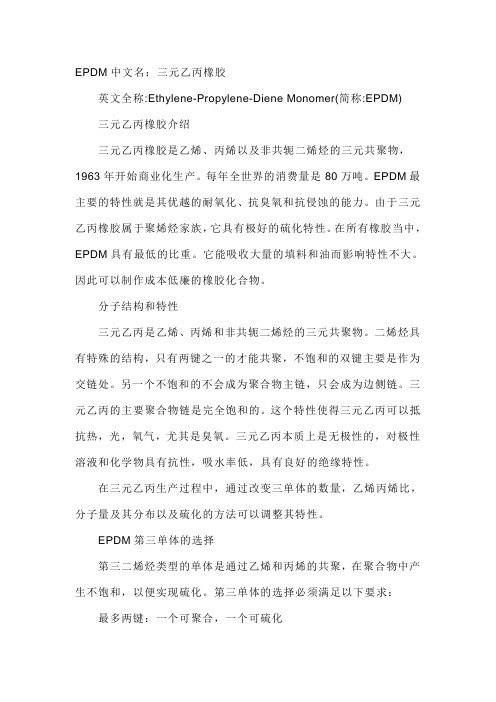 EPDM 中文名：三元乙丙橡胶

英文全称:Ethylene-Propylene-Diene Monomer(简称:EPDM)

三元乙丙橡胶介绍

三元乙丙橡胶是乙烯、丙烯以及非共轭二烯烃的三元共聚物，1963 年开始商业化生产。每年全世界的消费量是 80 万吨。EPDM 最主要的特性就是其优越的耐氧化、抗臭氧和抗侵蚀的能力。由于三元乙丙橡胶属于聚烯烃家族，它具有极好的硫化特性。在所有橡胶当中，EPDM 具有最低的比重。它能吸收大量的填料和油而影响特性不大。因此可以制作成本低廉的橡胶化合物。

分子结构和特性

三元乙丙是乙烯、丙烯和非共轭二烯烃的三元共聚物。二烯烃具有特殊的结构，只有两键之一的才能共聚，不饱和的双键主要是作为交链处。另一个不饱和的不会成为聚合物主链，只会成为边侧链。三元乙丙的主要聚合物链是完全饱和的。这个特性使得三元乙丙可以抵抗热，光，氧气，尤其是臭氧。三元乙丙本质上是无极性的，对极性溶液和化学物具有抗性，吸水率低，具有良好的绝缘特性。

在三元乙丙生产过程中，通过改变三单体的数量，乙烯丙烯比，分子量及其分布以及硫化的方法可以调整其特性。

EPDM 第三单体的选择

第三二烯烃类型的单体是通过乙烯和丙烯的共聚，在聚合物中产生不饱和，以便实现硫化。第三单体的选择必须满足以下要求：

最多两键：一个可聚合，一个可硫化